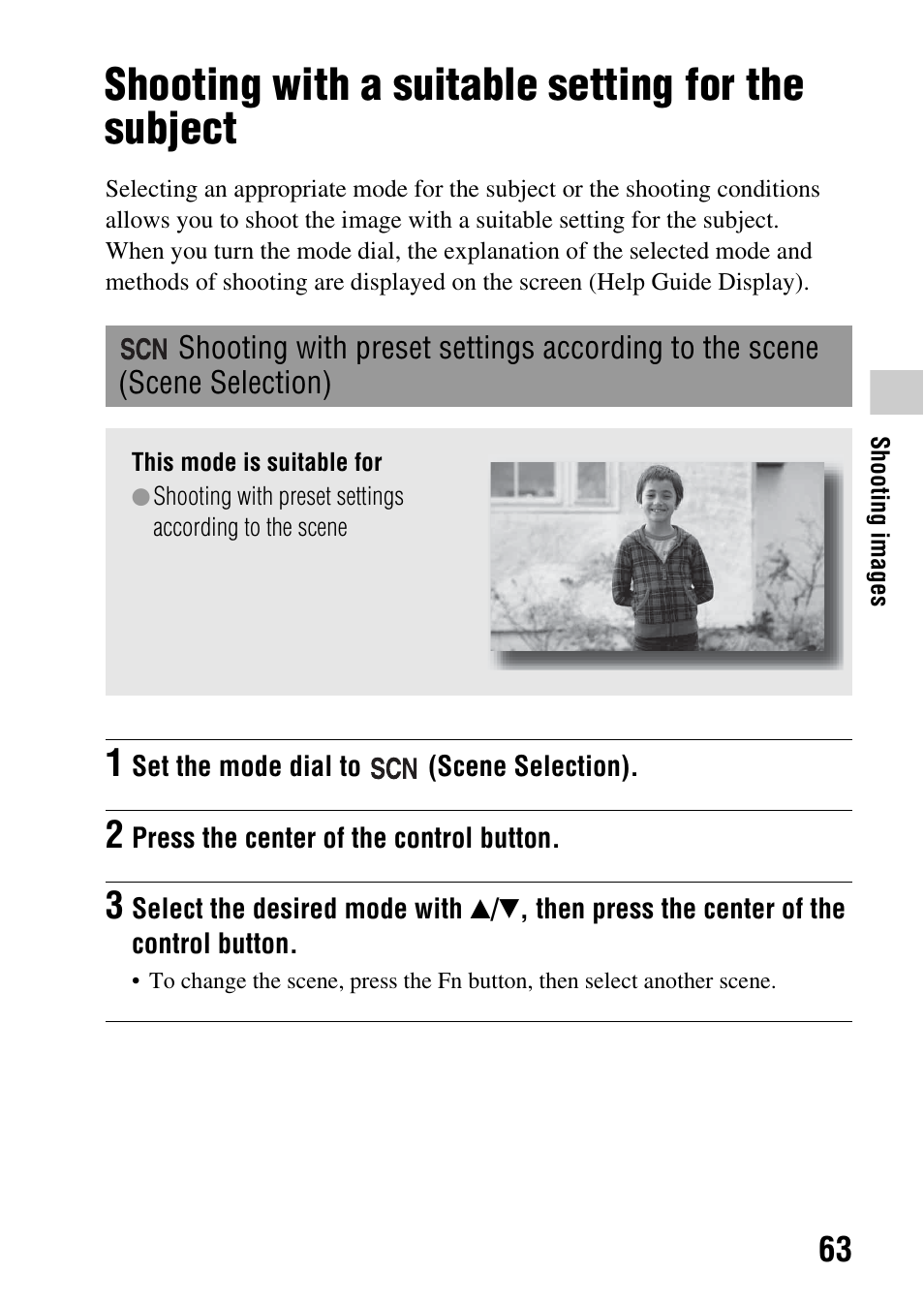 Shooting with a suitable setting for the subject

Selecting an appropriate mode for the subject or the shooting conditions allows you to shoot the image with a suitable setting for the subject. When you turn the mode dial, the explanation of the selected mode and methods of shooting are displayed on the screen (Help Guide Display).

SCN Shooting with preset settings according to the scene (Scene Selection)

This mode is suitable for
● Shooting with preset settings according to the scene

1 Set the mode dial to SCN (Scene Selection).

2 Press the center of the control button.

3 Select the desired mode with ▲/▼, then press the center of the control button.

• To change the scene, press the Fn button, then select another scene.

Shooting images

63